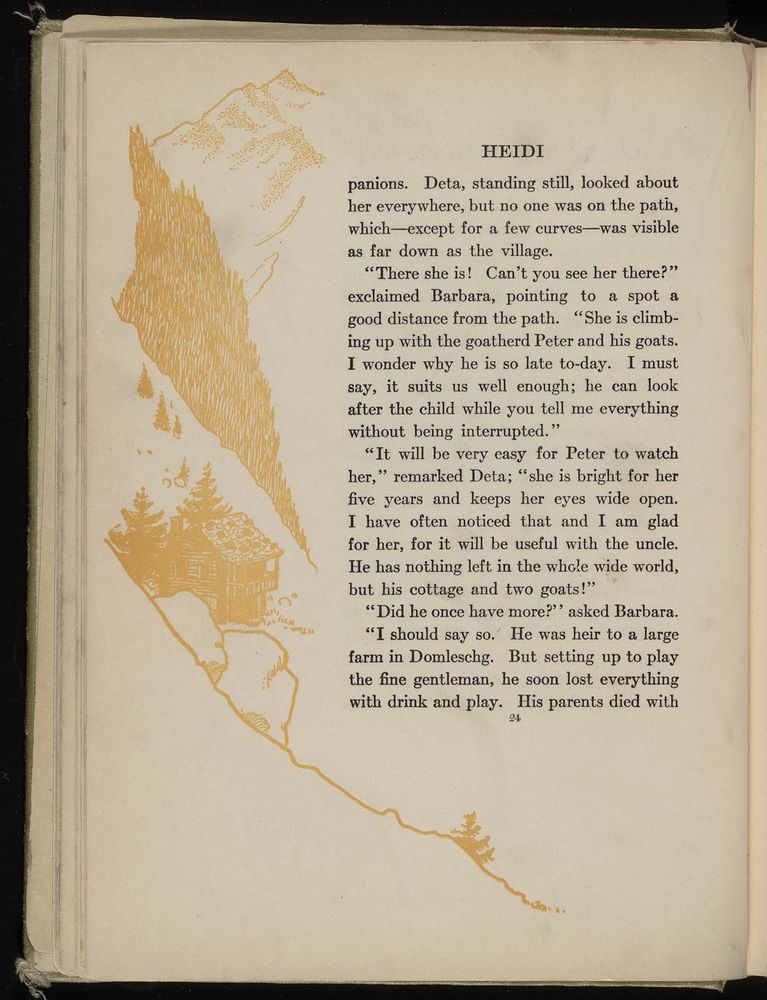 HEIDI

panions. Deta, standing still, looked about her everywhere, but no one was on the path, which—except for a few curves—was visible as far down as the village.

"There she is! Can't you see her there?" exclaimed Barbara, pointing to a spot a good distance from the path. "She is climbing up with the goatherd Peter and his goats. I wonder why he is so late to-day. I must say, it suits us well enough; he can look after the child while you tell me everything without being interrupted."

"It will be very easy for Peter to watch her," remarked Deta; "she is bright for her five years and keeps her eyes wide open. I have often noticed that and I am glad for her, for it will be useful with the uncle. He has nothing left in the whole wide world, but his cottage and two goats!"

"Did he once have more?" asked Barbara.

"I should say so. He was heir to a large farm in Domleschg. But setting up to play the fine gentleman, he soon lost everything with drink and play. His parents died with

24